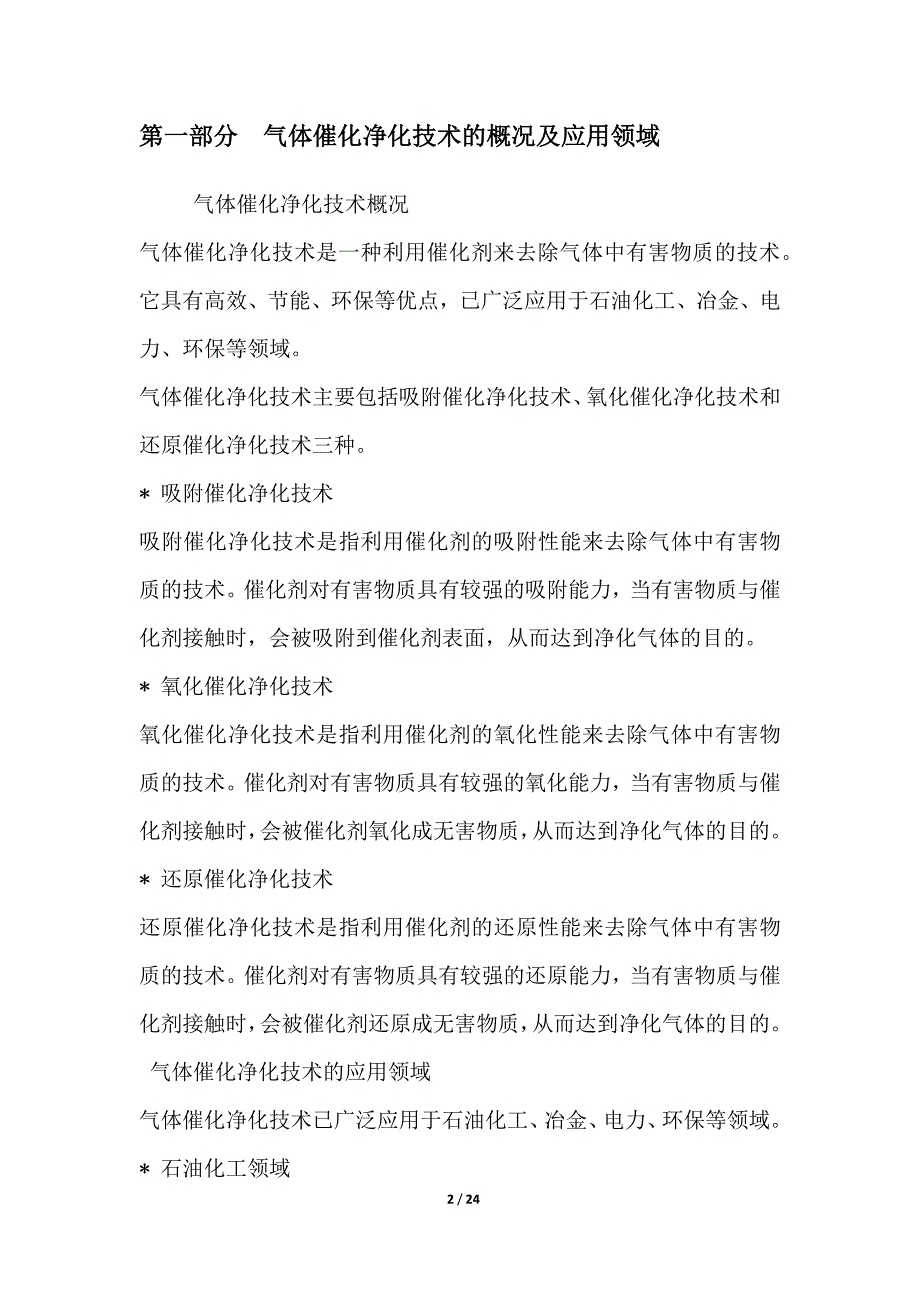 第一部分　气体催化净化技术的概况及应用领域

气体催化净化技术概况

气体催化净化技术是一种利用催化剂来去除气体中有害物质的技术。它具有高效、节能、环保等优点，已广泛应用于石油化工、冶金、电力、环保等领域。

气体催化净化技术主要包括吸附催化净化技术、氧化催化净化技术和还原催化净化技术三种。

* 吸附催化净化技术

吸附催化净化技术是指利用催化剂的吸附性能来去除气体中有害物质的技术。催化剂对有害物质具有较强的吸附能力，当有害物质与催化剂接触时，会被吸附到催化剂表面，从而达到净化气体的目的。

* 氧化催化净化技术

氧化催化净化技术是指利用催化剂的氧化性能来去除气体中有害物质的技术。催化剂对有害物质具有较强的氧化能力，当有害物质与催化剂接触时，会被催化剂氧化成无害物质，从而达到净化气体的目的。

* 还原催化净化技术

还原催化净化技术是指利用催化剂的还原性能来去除气体中有害物质的技术。催化剂对有害物质具有较强的还原能力，当有害物质与催化剂接触时，会被催化剂还原成无害物质，从而达到净化气体的目的。

气体催化净化技术的应用领域

气体催化净化技术已广泛应用于石油化工、冶金、电力、环保等领域。

* 石油化工领域

2 / 24